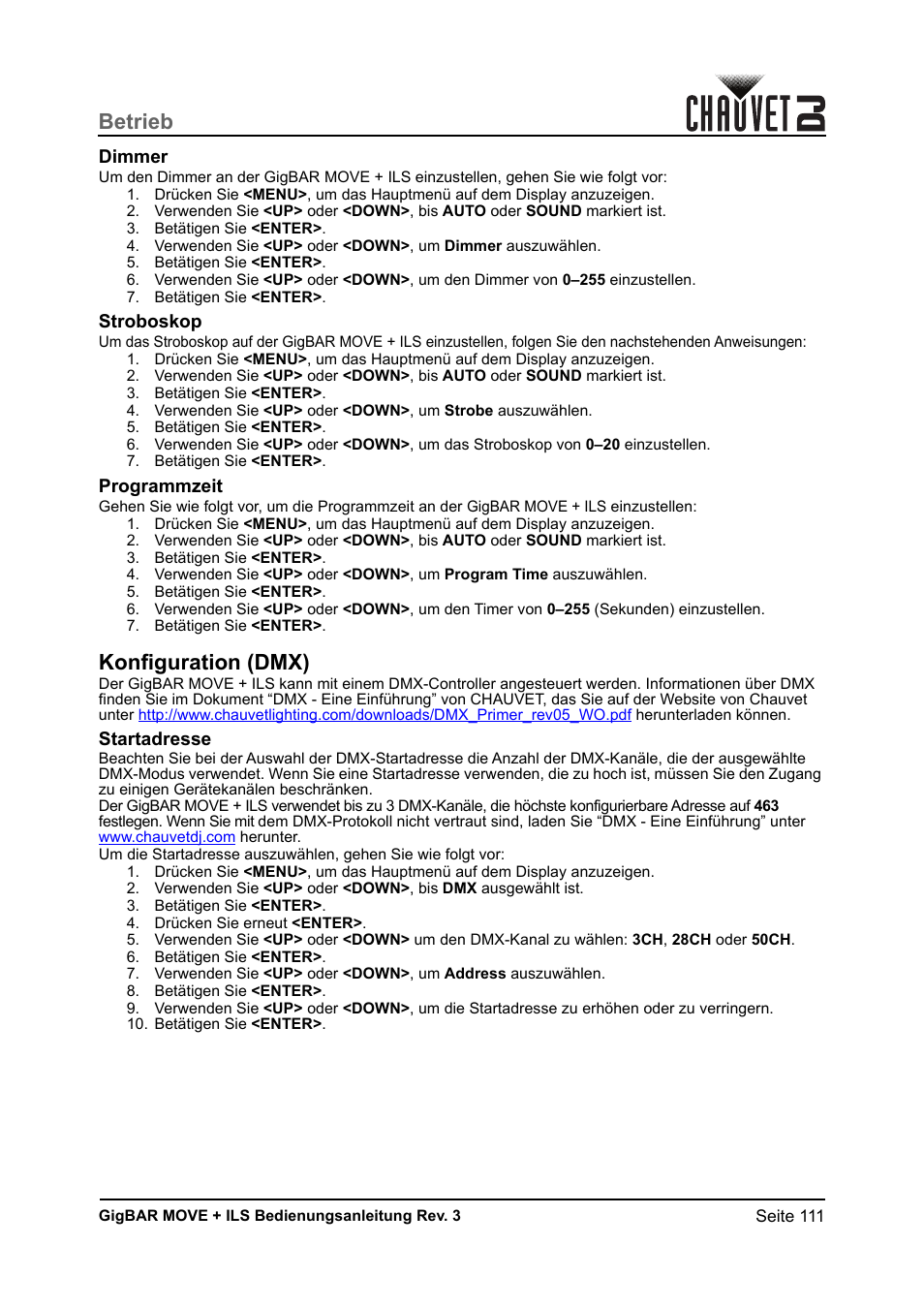 Betrieb

CHAUVET DJ

Dimmer

Um den Dimmer an der GigBAR MOVE + ILS einzustellen, gehen Sie wie folgt vor:
1. Drücken Sie <MENU>, um das Hauptmenü auf dem Display anzuzeigen.
2. Verwenden Sie <UP> oder <DOWN>, bis AUTO oder SOUND markiert ist.
3. Betätigen Sie <ENTER>.
4. Verwenden Sie <UP> oder <DOWN>, um Dimmer auszuwählen.
5. Betätigen Sie <ENTER>.
6. Verwenden Sie <UP> oder <DOWN>, um den Dimmer von 0–255 einzustellen.
7. Betätigen Sie <ENTER>.

Stroboskop

Um das Stroboskop auf der GigBAR MOVE + ILS einzustellen, folgen Sie den nachstehenden Anweisungen:
1. Drücken Sie <MENU>, um das Hauptmenü auf dem Display anzuzeigen.
2. Verwenden Sie <UP> oder <DOWN>, bis AUTO oder SOUND markiert ist.
3. Betätigen Sie <ENTER>.
4. Verwenden Sie <UP> oder <DOWN>, um Strobe auszuwählen.
5. Betätigen Sie <ENTER>.
6. Verwenden Sie <UP> oder <DOWN>, um das Stroboskop von 0–20 einzustellen.
7. Betätigen Sie <ENTER>.

Programmzeit

Gehen Sie wie folgt vor, um die Programmzeit an der GigBAR MOVE + ILS einzustellen:
1. Drücken Sie <MENU>, um das Hauptmenü auf dem Display anzuzeigen.
2. Verwenden Sie <UP> oder <DOWN>, bis AUTO oder SOUND markiert ist.
3. Betätigen Sie <ENTER>.
4. Verwenden Sie <UP> oder <DOWN>, um Program Time auszuwählen.
5. Betätigen Sie <ENTER>.
6. Verwenden Sie <UP> oder <DOWN>, um den Timer von 0–255 (Sekunden) einzustellen.
7. Betätigen Sie <ENTER>.

Konfiguration (DMX)

Der GigBAR MOVE + ILS kann mit einem DMX-Controller angesteuert werden. Informationen über DMX finden Sie im Dokument “DMX - Eine Einführung” von CHAUVET, das Sie auf der Website von Chauvet unter http://www.chauvetlighting.com/downloads/DMX_Primer_rev05_WO.pdf herunterladen können.

Startadresse

Beachten Sie bei der Auswahl der DMX-Startadresse die Anzahl der DMX-Kanäle, die der ausgewählte DMX-Modus verwendet. Wenn Sie eine Startadresse verwenden, die zu hoch ist, müssen Sie den Zugang zu einigen Gerätekanälen beschränken.
Der GigBAR MOVE + ILS verwendet bis zu 3 DMX-Kanäle, die höchste konfigurierbare Adresse auf 463 festlegen. Wenn Sie mit dem DMX-Protokoll nicht vertraut sind, laden Sie “DMX - Eine Einführung” unter www.chauvetdj.com herunter.
Um die Startadresse auszuwählen, gehen Sie wie folgt vor:
1. Drücken Sie <MENU>, um das Hauptmenü auf dem Display anzuzeigen.
2. Verwenden Sie <UP> oder <DOWN>, bis DMX ausgewählt ist.
3. Betätigen Sie <ENTER>.
4. Drücken Sie erneut <ENTER>.
5. Verwenden Sie <UP> oder <DOWN> um den DMX-Kanal zu wählen: 3CH, 28CH oder 50CH.
6. Betätigen Sie <ENTER>.
7. Verwenden Sie <UP> oder <DOWN>, um Address auszuwählen.
8. Betätigen Sie <ENTER>.
9. Verwenden Sie <UP> oder <DOWN>, um die Startadresse zu erhöhen oder zu verringern.
10. Betätigen Sie <ENTER>.

GigBAR MOVE + ILS Bedienungsanleitung Rev. 3 Seite 111